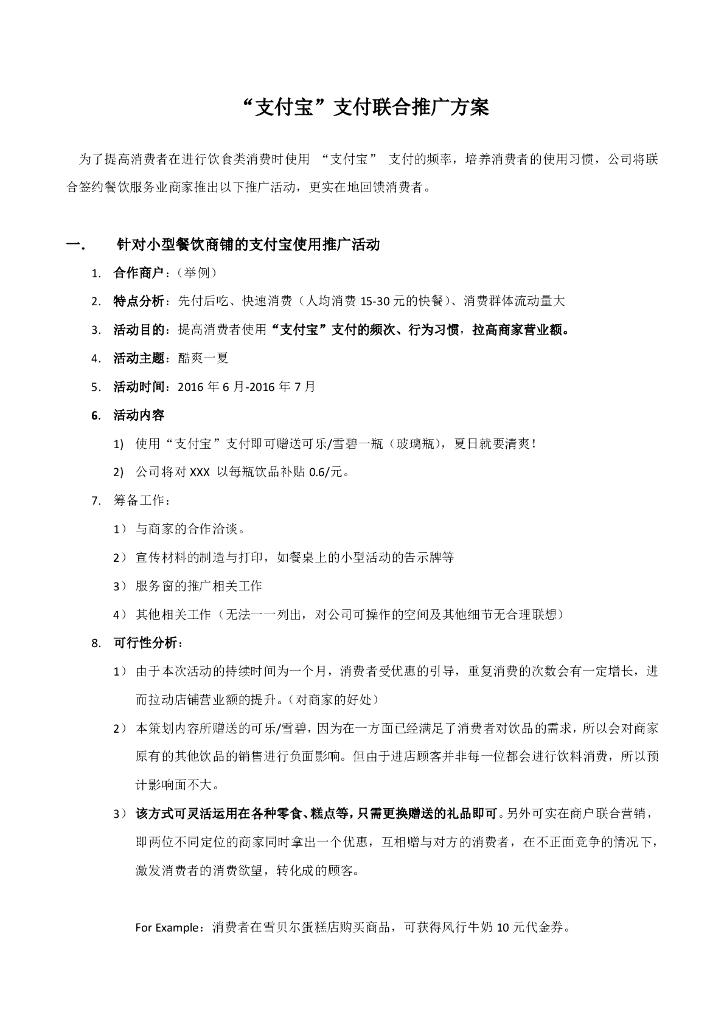 “支付宝”支付联合推广方案

为了提高消费者在进行饮食类消费时使用 “支付宝” 支付的频率，培养消费者的使用习惯，公司将联合签约餐饮服务业商家推出以下推广活动，更实在地回馈消费者。

一. 针对小型餐饮商铺的支付宝使用推广活动

1. 合作商户：（举例）

2. 特点分析：先付后吃、快速消费（人均消费 15-30 元的快餐）、消费群体流动量大

3. 活动目的：提高消费者使用“支付宝”支付的频次、行为习惯，拉高商家营业额。

4. 活动主题：酷爽一夏

5. 活动时间：2016 年 6 月-2016 年 7 月

6. 活动内容

1) 使用“支付宝”支付即可赠送可乐/雪碧一瓶（玻璃瓶），夏日就要清爽！

2) 公司将对 XXX 以每瓶饮品补贴 0.6/元。

7. 筹备工作：

1） 与商家的合作洽谈。

2） 宣传材料的制造与打印，如餐桌上的小型活动的告示牌等

3） 服务窗的推广相关工作

4） 其他相关工作（无法一一列出，对公司可操作的空间及其他细节无合理联想）

8. 可行性分析：

1） 由于本次活动的持续时间为一个月，消费者受优惠的引导，重复消费的次数会有一定增长，进而拉动店铺营业额的提升。（对商家的好处）

2） 本策划内容所赠送的可乐/雪碧，因为在一方面已经满足了消费者对饮品的需求，所以会对商家原有的其他饮品的销售进行负面影响。但由于进店顾客并非每一位都会进行饮料消费，所以预计影响面不大。

3） 该方式可灵活运用在各种零食、糕点等，只需更换赠送的礼品即可。另外可实在商户联合营销，即两位不同定位的商家同时拿出一个优惠，互相赠与对方的消费者，在不正面竞争的情况下，激发消费者的消费欲望，转化成的顾客。

For Example：消费者在雪贝尔蛋糕店购买商品，可获得风行牛奶 10 元代金券。